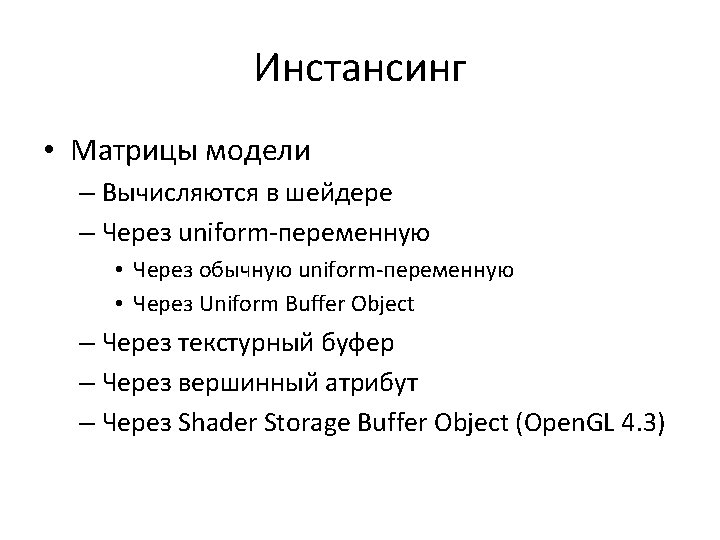 Инстансинг

• Матрицы модели
– Вычисляются в шейдере
– Через uniform-переменную
• Через обычную uniform-переменную
• Через Uniform Buffer Object
– Через текстурный буфер
– Через вершинный атрибут
– Через Shader Storage Buffer Object (OpenGL 4.3)